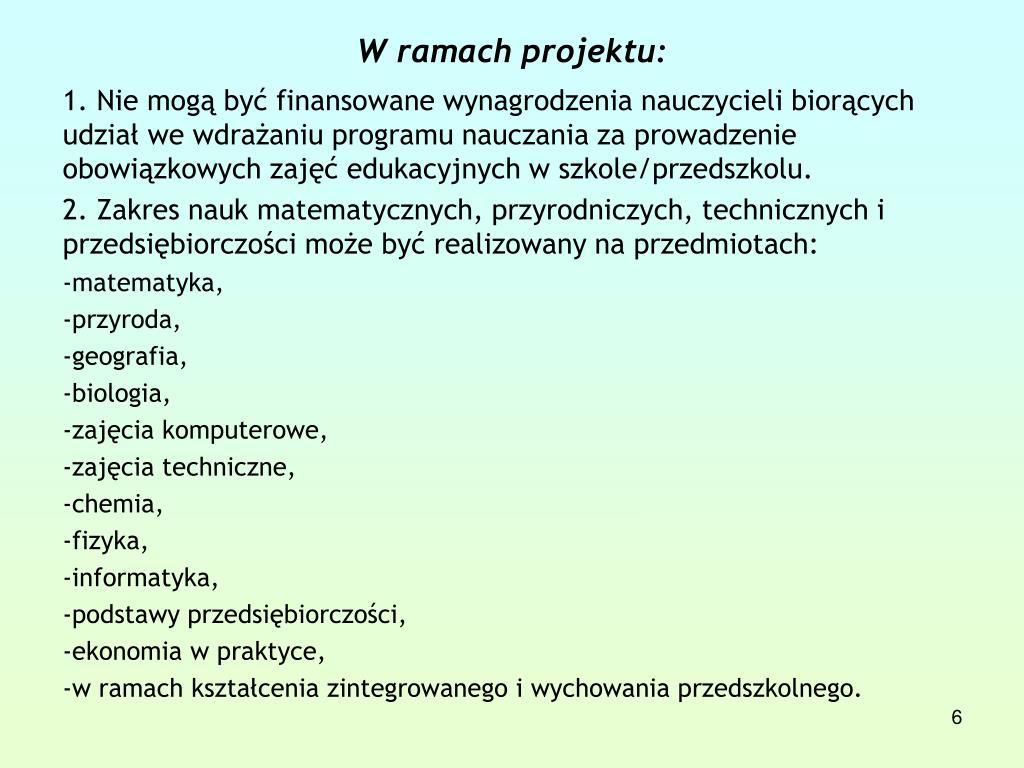 W ramach projektu:

1. Nie mogą być finansowane wynagrodzenia nauczycieli biorących udział we wdrażaniu programu nauczania za prowadzenie obowiązkowych zajęć edukacyjnych w szkole/przedszkolu.

2. Zakres nauk matematycznych, przyrodniczych, technicznych i przedsiębiorczości może być realizowany na przedmiotach:

-matematyka,

-przyroda,

-geografia,

-biologia,

-zajęcia komputerowe,

-zajęcia techniczne,

-chemia,

-fizyka,

-informatyka,

-podstawy przedsiębiorczości,

-ekonomia w praktyce,

-w ramach kształcenia zintegrowanego i wychowania przedszkolnego.

6